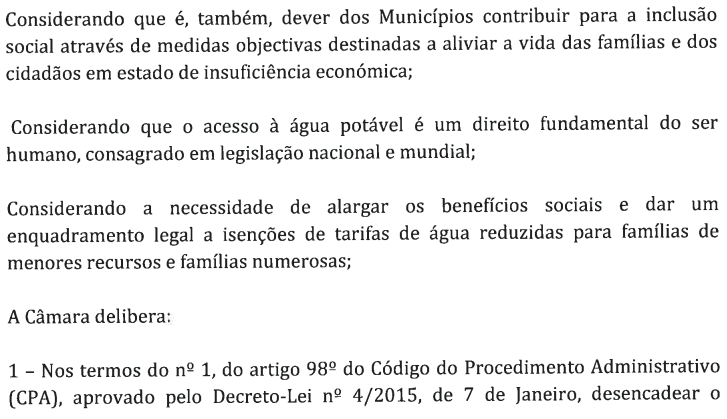 Considerando que é, também, dever dos Municípios contribuir para a inclusão social através de medidas objectivas destinadas a aliviar a vida das famílias e dos cidadãos em estado de insuficiência económica;

Considerando que o acesso à água potável é um direito fundamental do ser humano, consagrado em legislação nacional e mundial;

Considerando a necessidade de alargar os benefícios sociais e dar um enquadramento legal a isenções de tarifas de água reduzidas para famílias de menores recursos e famílias numerosas;

A Câmara delibera:

1 – Nos termos do nº 1, do artigo 98º do Código do Procedimento Administrativo (CPA), aprovado pelo Decreto-Lei nº 4/2015, de 7 de Janeiro, desencadear o